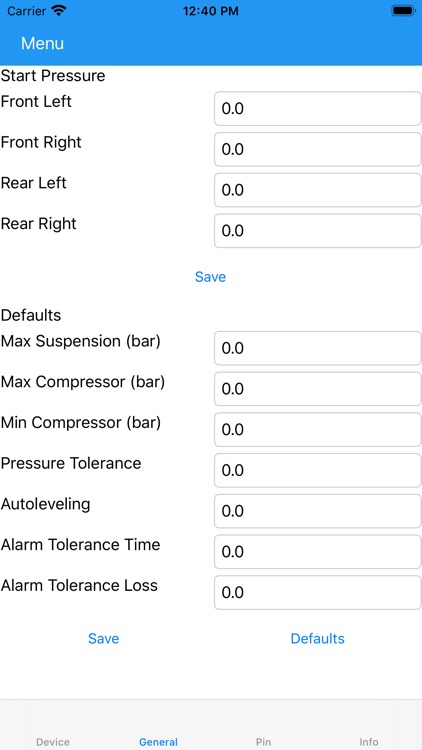 Carrier 12:40 PM

Menu

Start Pressure

Front Left 0.0

Front Right 0.0

Rear Left 0.0

Rear Right 0.0

Save

Defaults

Max Suspension (bar) 0.0

Max Compressor (bar) 0.0

Min Compressor (bar) 0.0

Pressure Tolerance 0.0

Autoleveling 0.0

Alarm Tolerance Time 0.0

Alarm Tolerance Loss 0.0

Save Defaults

Device General Pin Info